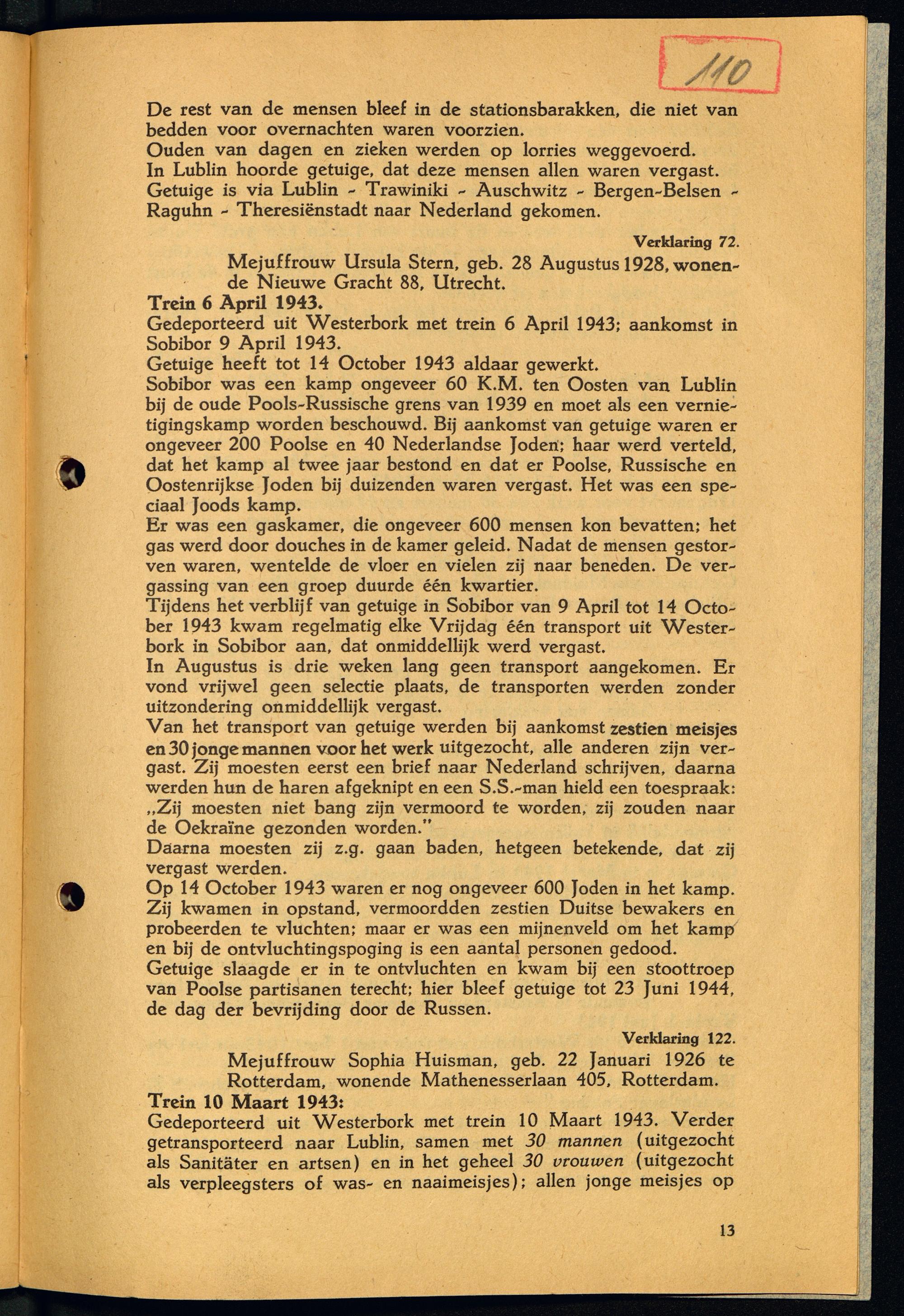 110

De rest van de mensen bleef in de stationsbarakken, die niet van bedden voor overnachten waren voorzien.
Ouden van dagen en zieken werden op lorries weggevoerd.
In Lublin hoorde getuige, dat deze mensen allen waren vergast.
Getuige is via Lublin - Trawiniki - Auschwitz - Bergen-Belsen - Raguhn - Theresiënstadt naar Nederland gekomen.

Verklaring 72.

Mejuffrouw Ursula Stern, geb. 28 Augustus 1928, wonende Nieuwe Gracht 88, Utrecht.

Trein 6 April 1943.
Gedeporteerd uit Westerbork met trein 6 April 1943; aankomst in Sobibor 9 April 1943.
Getuige heeft tot 14 October 1943 aldaar gewerkt.
Sobibor was een kamp ongeveer 60 K.M. ten Oosten van Lublin bij de oude Pools-Russische grens van 1939 en moet als een vernietigingskamp worden beschouwd. Bij aankomst van getuige waren er ongeveer 200 Poolse en 40 Nederlandse Joden; haar werd verteld, dat het kamp al twee jaar bestond en dat er Poolse, Russische en Oostenrijkse Joden bij duizenden waren vergast. Het was een speciaal Joods kamp.
Er was een gaskamer, die ongeveer 600 mensen kon bevatten; het gas werd door douches in de kamer geleid. Nadat de mensen gestorven waren, wentelde de vloer en vielen zij naar beneden. De vergassing van een groep duurde één kwartier.
Tijdens het verblijf van getuige in Sobibor van 9 April tot 14 October 1943 kwam regelmatig elke Vrijdag één transport uit Westerbork in Sobibor aan, dat onmiddellijk werd vergast.
In Augustus is drie weken lang geen transport aangekomen. Er vond vrijwel geen selectie plaats, de transporten werden zonder uitzondering onmiddellijk vergast.
Van het transport van getuige werden bij aankomst zestien meisjes en 30 jonge mannen voor het werk uitgezocht, alle anderen zijn vergast. Zij moesten eerst een brief naar Nederland schrijven, daarna werden hun de haren afgeknipt en een S.S.-man hield een toespraak: „Zij moesten niet bang zijn vermoord te worden, zij zouden naar de Oekraïne gezonden worden."
Daarna moesten zij z.g. gaan baden, hetgeen betekende, dat zij vergast werden.
Op 14 October 1943 waren er nog ongeveer 600 Joden in het kamp. Zij kwamen in opstand, vermoordden zestien Duitse bewakers en probeerden te vluchten; maar er was een mijnenveld om het kamp en bij de ontvluchtingspoging is een aantal personen gedood.
Getuige slaagde er in te ontvluchten en kwam bij een stoottroep van Poolse partisanen terecht; hier bleef getuige tot 23 Juni 1944, de dag der bevrijding door de Russen.

Verklaring 122.

Mejuffrouw Sophia Huisman, geb. 22 Januari 1926 te Rotterdam, wonende Mathenesserlaan 405, Rotterdam.

Trein 10 Maart 1943:
Gedeporteerd uit Westerbork met trein 10 Maart 1943. Verder getransporteerd naar Lublin, samen met 30 mannen (uitgezocht als Sanitäter en artsen) en in het geheel 30 vrouwen (uitgezocht als verpleegsters of was- en naaimeisjes); allen jonge meisjes op

13